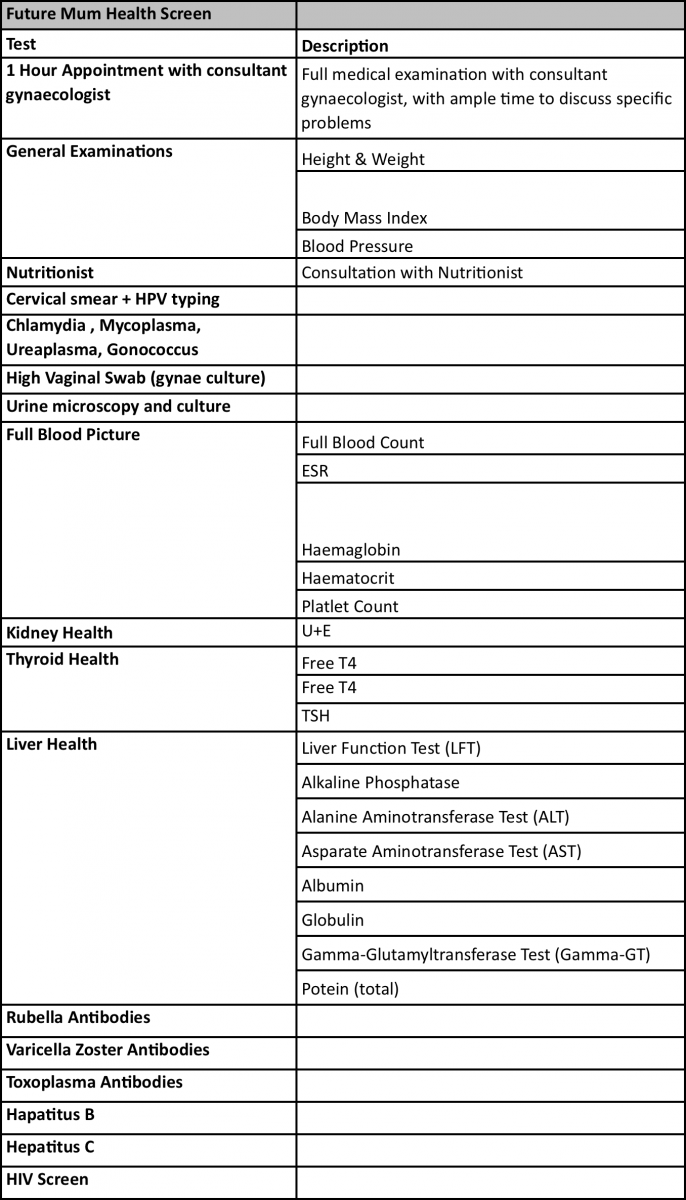 | Future Mum Health Screen | |
|---|---|
| Test | Description |
| 1 Hour Appointment with consultant gynaecologist | Full medical examination with consultant gynaecologist, with ample time to discuss specific problems |
| General Examinations | Height & Weight |
| | Body Mass Index |
| | Blood Pressure |
| Nutritionist | Consultation with Nutritionist |
| Cervical smear + HPV typing | |
| Chlamydia , Mycoplasma, Ureaplasma, Gonococcus | |
| High Vaginal Swab (gynae culture) | |
| Urine microscopy and culture | |
| Full Blood Picture | Full Blood Count |
| | ESR |
| | Haemaglobin |
| | Haematocrit |
| | Platlet Count |
| Kidney Health | U+E |
| Thyroid Health | Free T4 |
| | Free T4 |
| | TSH |
| Liver Health | Liver Function Test (LFT) |
| | Alkaline Phosphatase |
| | Alanine Aminotransferase Test (ALT) |
| | Asparate Aminotransferase Test (AST) |
| | Albumin |
| | Globulin |
| | Gamma-Glutamyltransferase Test (Gamma-GT) |
| | Potein (total) |
| Rubella Antibodies | |
| Varicella Zoster Antibodies | |
| Toxoplasma Antibodies | |
| Hapatitus B | |
| Hepatitus C | |
| HIV Screen | |